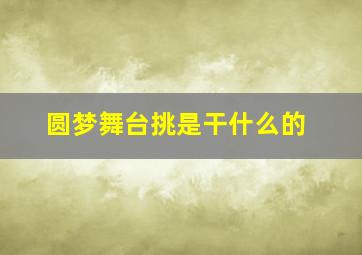 圆梦舞台挑是干什么的